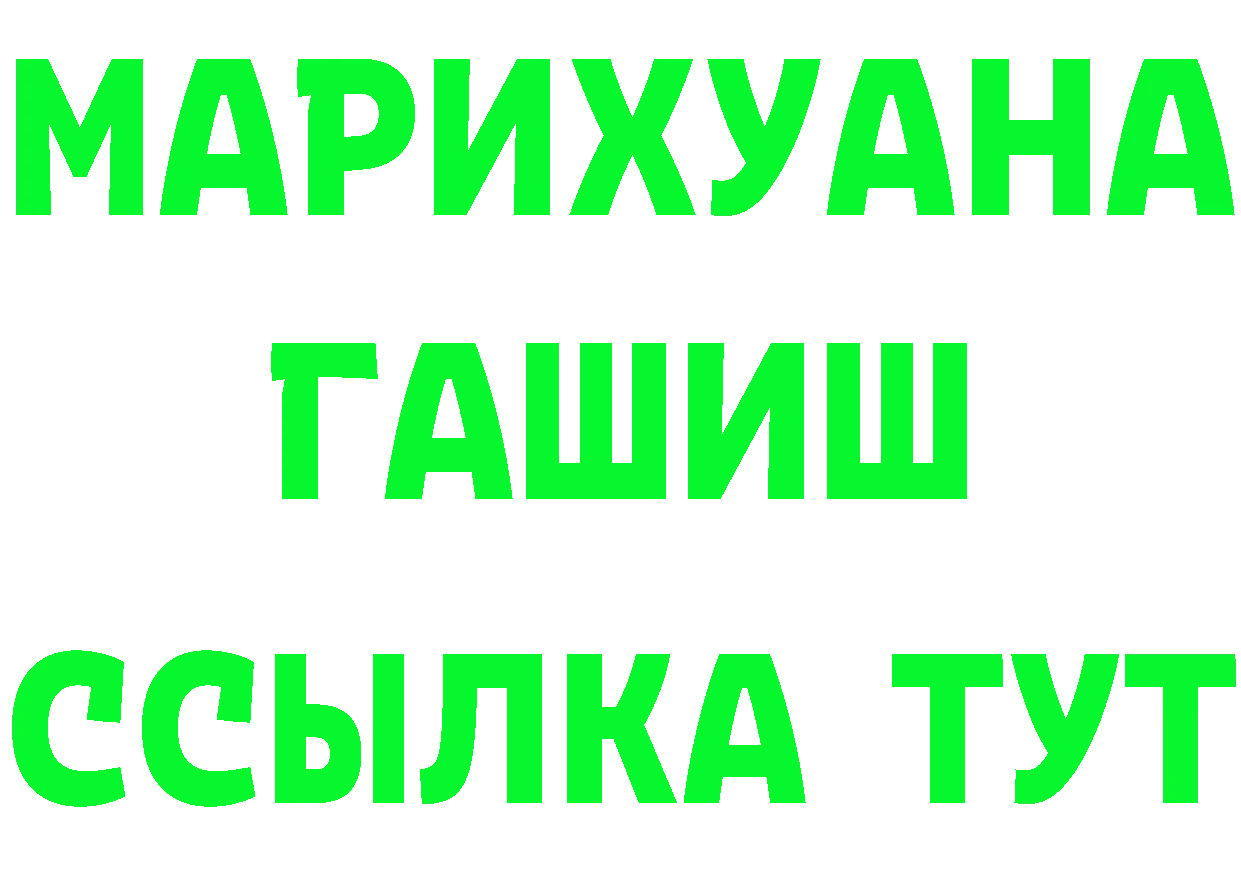 МАРИХУАНА
ГАШИШ
ССЫЛКА ТУТ